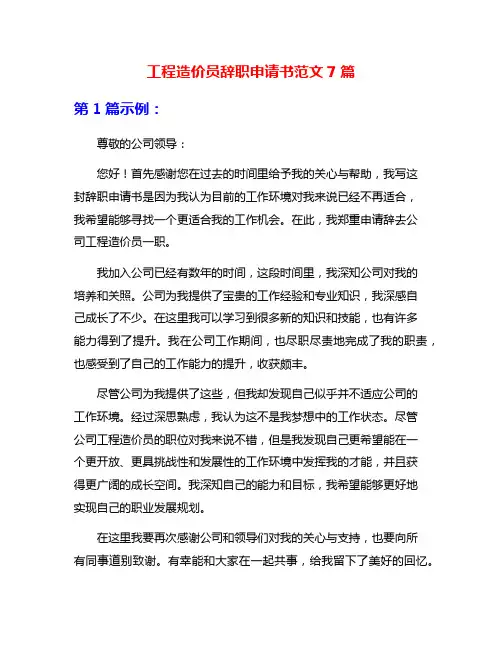 工程造价员辞职申请书范文 7 篇

第 1 篇示例：

尊敬的公司领导：

您好！首先感谢您在过去的时间里给予我的关心与帮助，我写这封辞职申请书是因为我认为目前的工作环境对我来说已经不再适合，我希望能够寻找一个更适合我的工作机会。在此，我郑重申请辞去公司工程造价员一职。

我加入公司已经有数年的时间，这段时间里，我深知公司对我的培养和关照。公司为我提供了宝贵的工作经验和专业知识，我深感自己成长了不少。在这里我可以学习到很多新的知识和技能，也有许多能力得到了提升。我在公司工作期间，也尽职尽责地完成了我的职责，也感受到了自己的工作能力的提升，收获颇丰。

尽管公司为我提供了这些，但我却发现自己似乎并不适应公司的工作环境。经过深思熟虑，我认为这不是我梦想中的工作状态。尽管公司工程造价员的职位对我来说不错，但是我发现自己更希望能在一个更开放、更具挑战性和发展性的工作环境中发挥我的才能，并且获得更广阔的成长空间。我深知自己的能力和目标，我希望能够更好地实现自己的职业发展规划。

在这里我要再次感谢公司和领导们对我的关心与支持，也要向所有同事道别致谢。有幸能和大家在一起共事，给我留下了美好的回忆。